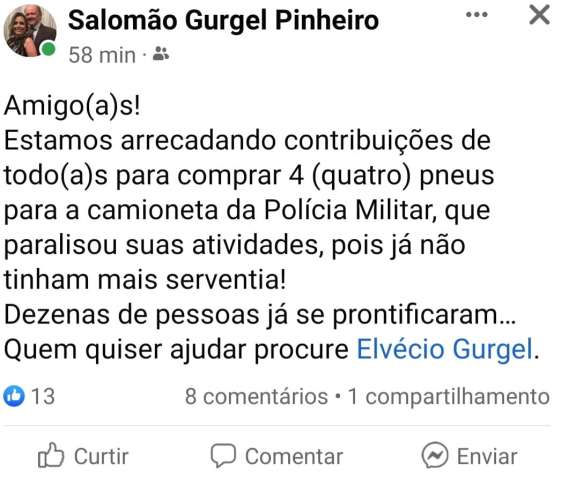 Salomão Gurgel Pinheiro
58 min ·

Amigo(a)s!
Estamos arrecadando contribuições de todo(a)s para comprar 4 (quatro) pneus para a camioneta da Polícia Militar, que paralisou suas atividades, pois já não tinham mais serventia!
Dezenas de pessoas já se prontificaram...
Quem quiser ajudar procure Elvécio Gurgel.

13
8 comentários • 1 compartilhamento

Curtir
Comentar
Enviar